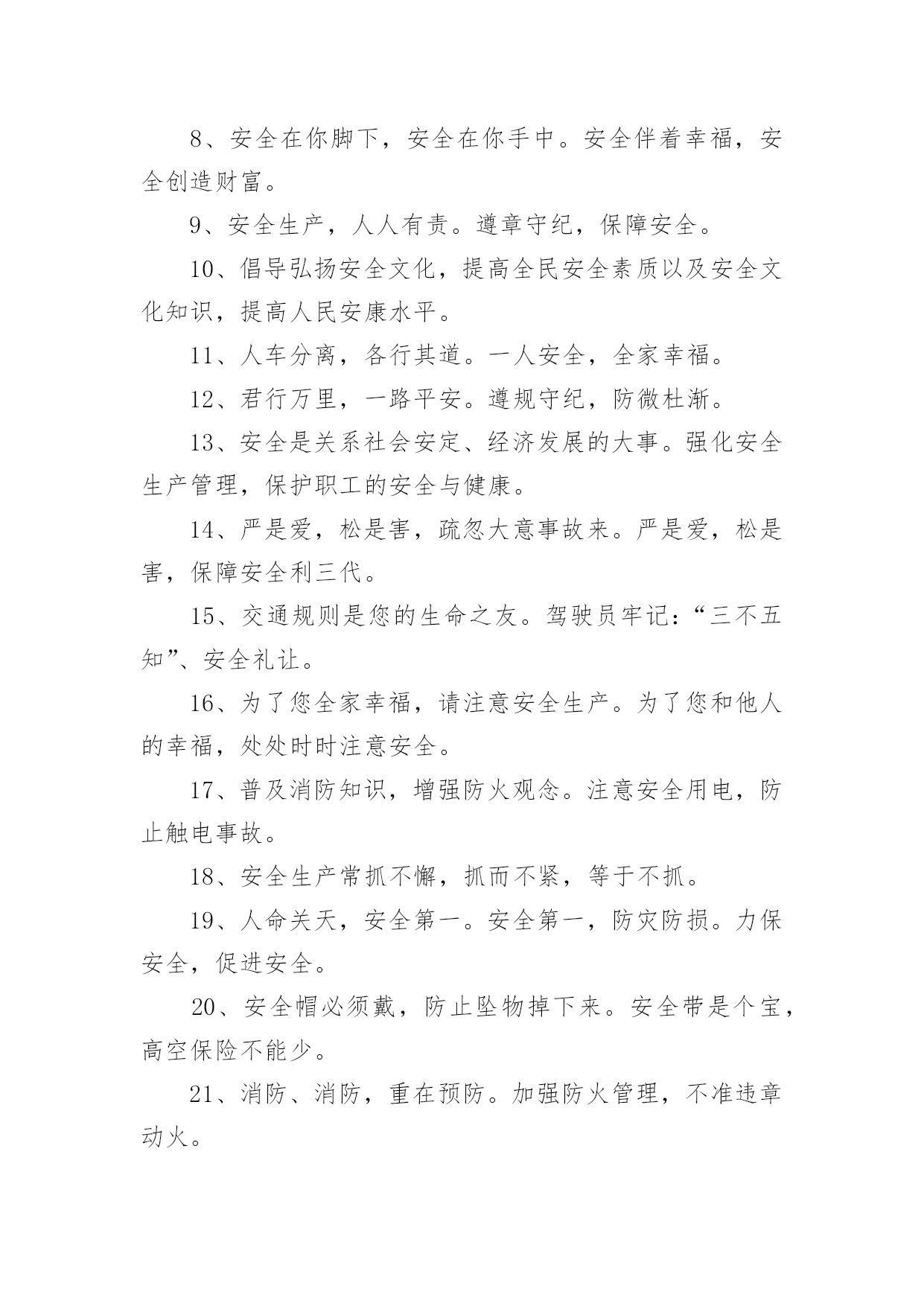 8、安全在你脚下，安全在你手中。安全伴着幸福，安全创造财富。

9、安全生产，人人有责。遵章守纪，保障安全。

10、倡导弘扬安全文化，提高全民安全素质以及安全文化知识，提高人民安康水平。

11、人车分离，各行其道。一人安全，全家幸福。

12、君行万里，一路平安。遵规守纪，防微杜渐。

13、安全是关系社会安定、经济发展的大事。强化安全生产管理，保护职工的安全与健康。

14、严是爱，松是害，疏忽大意事故来。严是爱，松是害，保障安全利三代。

15、交通规则是您的生命之友。驾驶员牢记：“三不五知”、安全礼让。

16、为了您全家幸福，请注意安全生产。为了您和他人的幸福，处处时时注意安全。

17、普及消防知识，增强防火观念。注意安全用电，防止触电事故。

18、安全生产常抓不懈，抓而不紧，等于不抓。

19、人命关天，安全第一。安全第一，防灾防损。力保安全，促进安全。

20、安全帽必须戴，防止坠物掉下来。安全带是个宝，高空保险不能少。

21、消防、消防，重在预防。加强防火管理，不准违章动火。